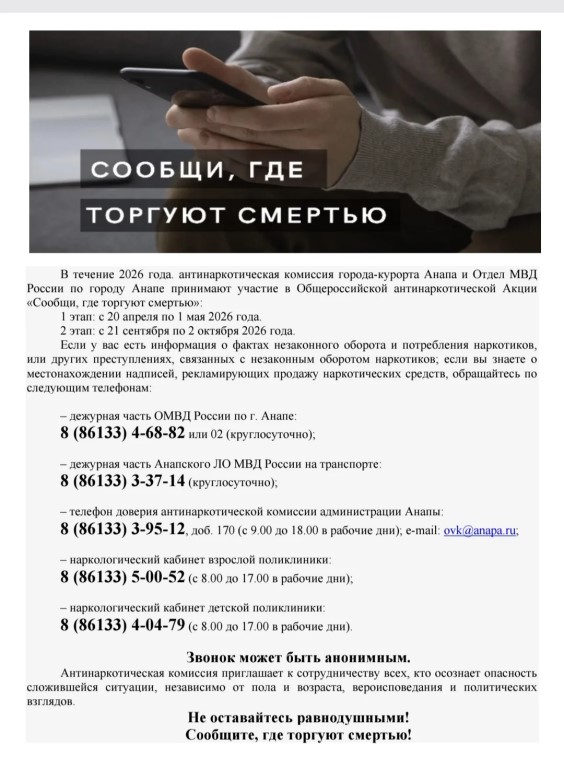 СООБЩИ, ГДЕ
ТОРГУЮТ СМЕРТЬЮ

В течение 2026 года. антинаркотическая комиссия города-курорта Анапа и Отдел МВД России по городу Анапе принимают участие в Общероссийской антинаркотической Акции «Сообщи, где торгуют смертью»:

1 этап: с 20 апреля по 1 мая 2026 года.
2 этап: с 21 сентября по 2 октября 2026 года.

Если у вас есть информация о фактах незаконного оборота и потребления наркотиков, или других преступлениях, связанных с незаконным оборотом наркотиков; если вы знаете о местонахождении надписей, рекламирующих продажу наркотических средств, обращайтесь по следующим телефонам:

– дежурная часть ОМВД России по г. Анапе:
8 (86133) 4-68-82 или 02 (круглосуточно);

– дежурная часть Анапского ЛО МВД России на транспорте:
8 (86133) 3-37-14 (круглосуточно);

– телефон доверия антинаркотической комиссии администрации Анапы:
8 (86133) 3-95-12, доб. 170 (с 9.00 до 18.00 в рабочие дни); e-mail: ovk@anapa.ru;

– наркологический кабинет взрослой поликлиники:
8 (86133) 5-00-52 (с 8.00 до 17.00 в рабочие дни);

– наркологический кабинет детской поликлиники:
8 (86133) 4-04-79 (с 8.00 до 17.00 в рабочие дни).

Звонок может быть анонимным.

Антинаркотическая комиссия приглашает к сотрудничеству всех, кто осознает опасность сложившейся ситуации, независимо от пола и возраста, вероисповедания и политических взглядов.

Не оставайтесь равнодушными!
Сообщите, где торгуют смертью!